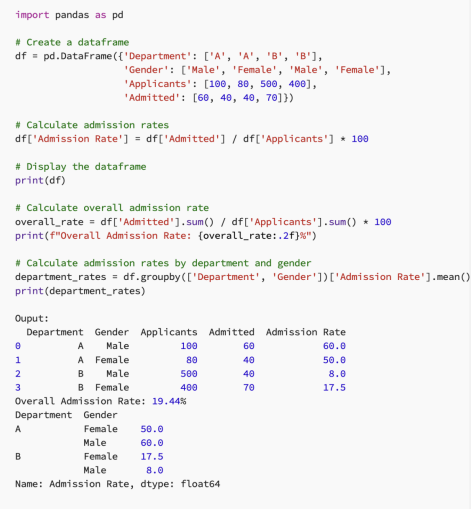 import pandas as pd

# Create a dataframe
df = pd.DataFrame({'Department': ['A', 'A', 'B', 'B'],
                   'Gender': ['Male', 'Female', 'Male', 'Female'],
                   'Applicants': [100, 80, 500, 400],
                   'Admitted': [60, 40, 40, 70]})

# Calculate admission rates
df['Admission Rate'] = df['Admitted'] / df['Applicants'] * 100

# Display the dataframe
print(df)

# Calculate overall admission rate
overall_rate = df['Admitted'].sum() / df['Applicants'].sum() * 100
print(f"Overall Admission Rate: {overall_rate:.2f}%")

# Calculate admission rates by department and gender
department_rates = df.groupby(['Department', 'Gender'])['Admission Rate'].mean()
print(department_rates)

Ouput:

|   | Department | Gender | Applicants | Admitted | Admission Rate |
|---|---|---|---|---|---|
| 0 | A | Male | 100 | 60 | 60.0 |
| 1 | A | Female | 80 | 40 | 50.0 |
| 2 | B | Male | 500 | 40 | 8.0 |
| 3 | B | Female | 400 | 70 | 17.5 |

Overall Admission Rate: 19.44%

| Department | Gender |  |
|---|---|---|
| A | Female | 50.0 |
|  | Male | 60.0 |
| B | Female | 17.5 |
|  | Male | 8.0 |

Name: Admission Rate, dtype: float64